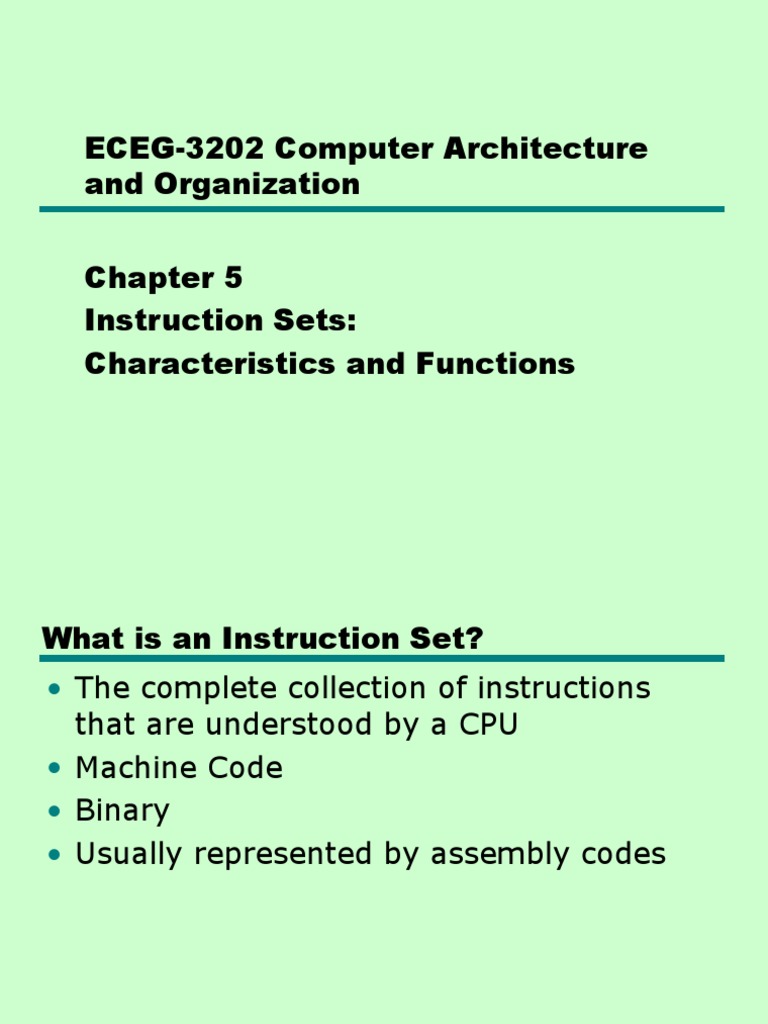 ECEG-3202 Computer Architecture and Organization

Chapter 5
Instruction Sets:
Characteristics and Functions

What is an Instruction Set?

• The complete collection of instructions that are understood by a CPU
• Machine Code
• Binary
• Usually represented by assembly codes